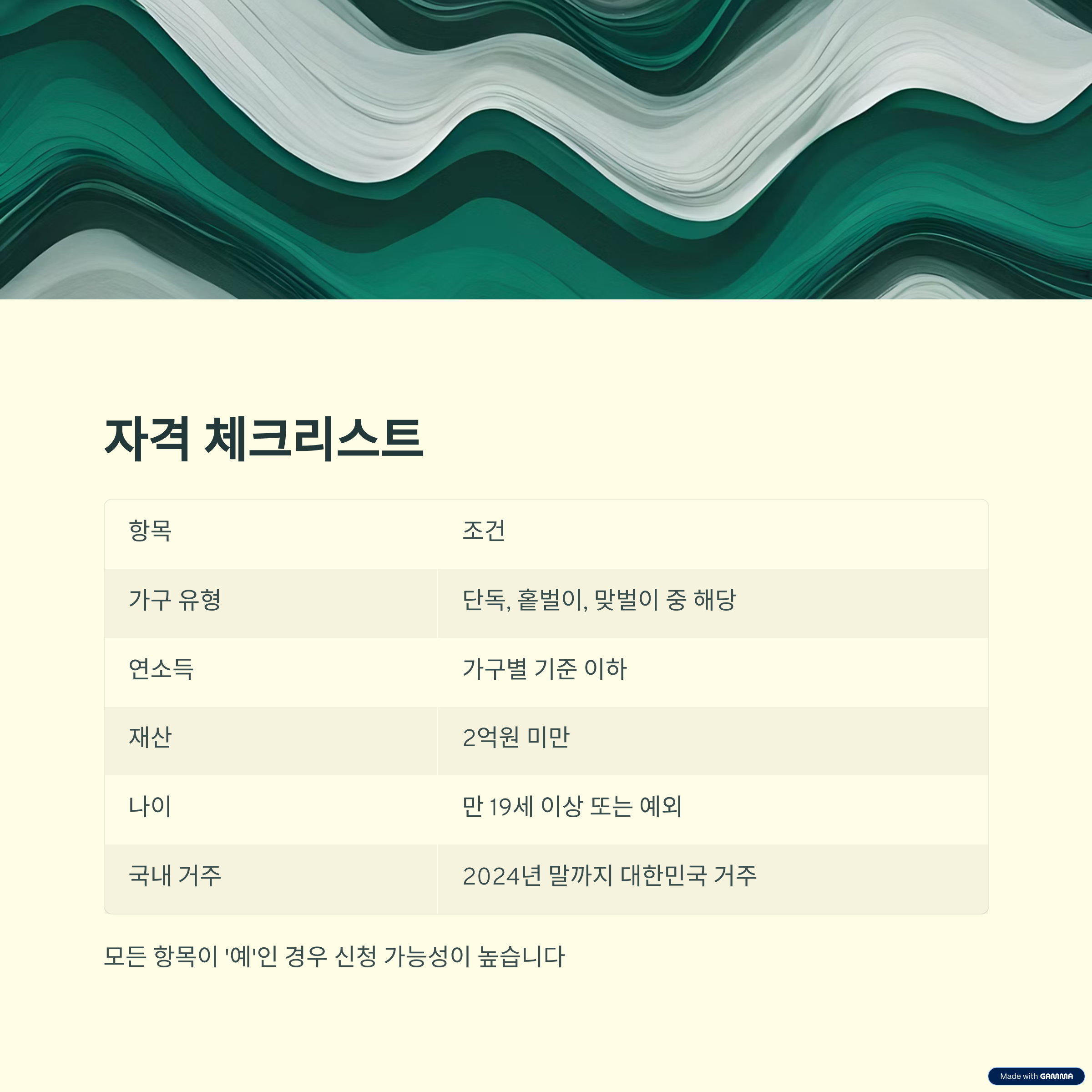 자격 체크리스트

| 항목 | 조건 |
|---|---|
| 가구 유형 | 단독, 홑벌이, 맞벌이 중 해당 |
| 연소득 | 가구별 기준 이하 |
| 재산 | 2억원 미만 |
| 나이 | 만 19세 이상 또는 예외 |
| 국내 거주 | 2024년 말까지 대한민국 거주 |

모든 항목이 '예'인 경우 신청 가능성이 높습니다

Made with GAMMA